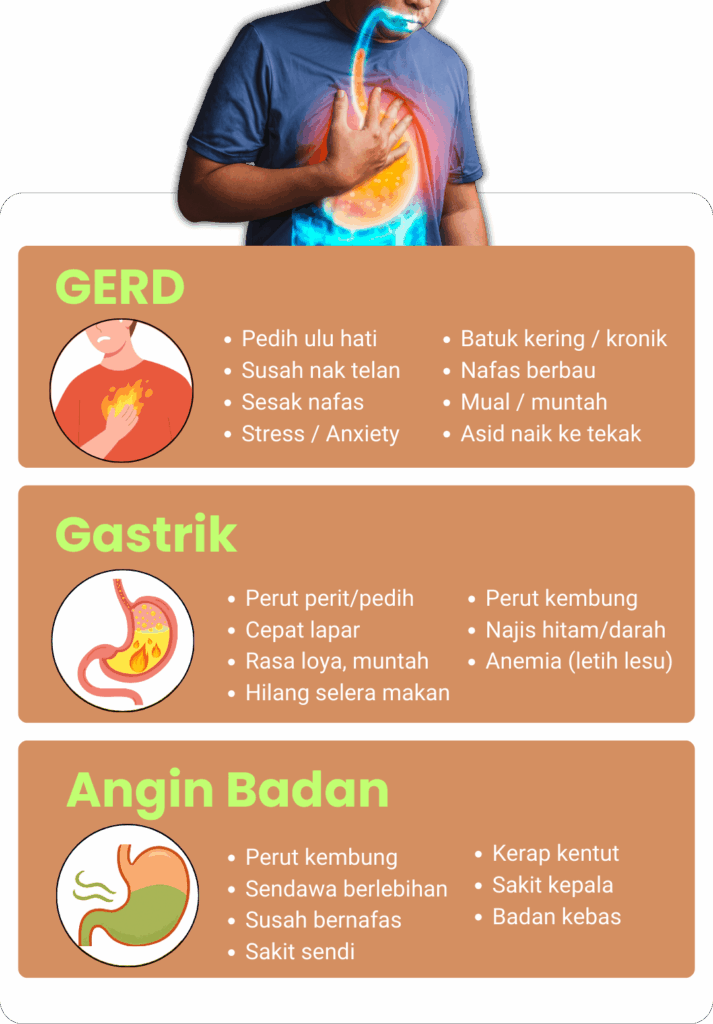 GERD

• Pedih ulu hati
• Susah nak telan
• Sesak nafas
• Stress / Anxiety

• Batuk kering / kronik
• Nafas berbau
• Mual / muntah
• Asid naik ke tekak

Gastrik

• Perut perit/pedih
• Cepat lapar
• Rasa loya, muntah
• Hilang selera makan

• Perut kembung
• Najis hitam/darah
• Anemia (letih lesu)

Angin Badan

• Perut kembung
• Sendawa berlebihan
• Susah bernafas
• Sakit sendi

• Kerap kentut
• Sakit kepala
• Badan kebas